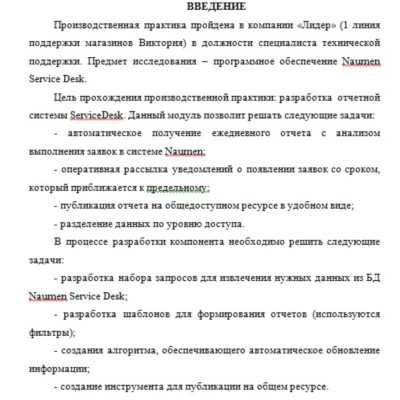 ВВЕДЕНИЕ

Производственная практика пройдена в компании «Лидер» (1 линия поддержки магазинов Виктория) в должности специалиста технической поддержки. Предмет исследования – программное обеспечение Naumen Service Desk.

Цель прохождения производственной практики: разработка отчетной системы ServiceDesk. Данный модуль позволит решать следующие задачи:

- автоматическое получение ежедневного отчета с анализом выполнения заявок в системе Naumen;

- оперативная рассылка уведомлений о появлении заявок со сроком, который приближается к предельному;

- публикация отчета на общедоступном ресурсе в удобном виде;

- разделение данных по уровню доступа.

В процессе разработки компонента необходимо решить следующие задачи:

- разработка набора запросов для извлечения нужных данных из БД Naumen Service Desk;

- разработка шаблонов для формирования отчетов (используются фильтры);

- создания алгоритма, обеспечивающего автоматическое обновление информации;

- создание инструмента для публикации на общем ресурсе.